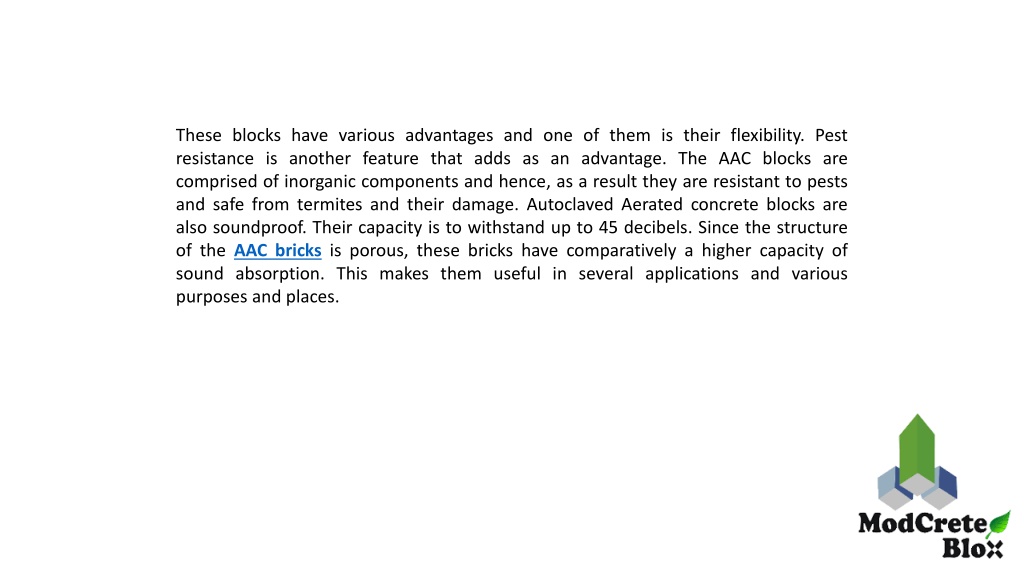 These blocks have various advantages and one of them is their flexibility. Pest resistance is another feature that adds as an advantage. The AAC blocks are comprised of inorganic components and hence, as a result they are resistant to pests and safe from termites and their damage. Autoclaved Aerated concrete blocks are also soundproof. Their capacity is to withstand up to 45 decibels. Since the structure of the AAC bricks is porous, these bricks have comparatively a higher capacity of sound absorption. This makes them useful in several applications and various purposes and places.

ModCrete Blox